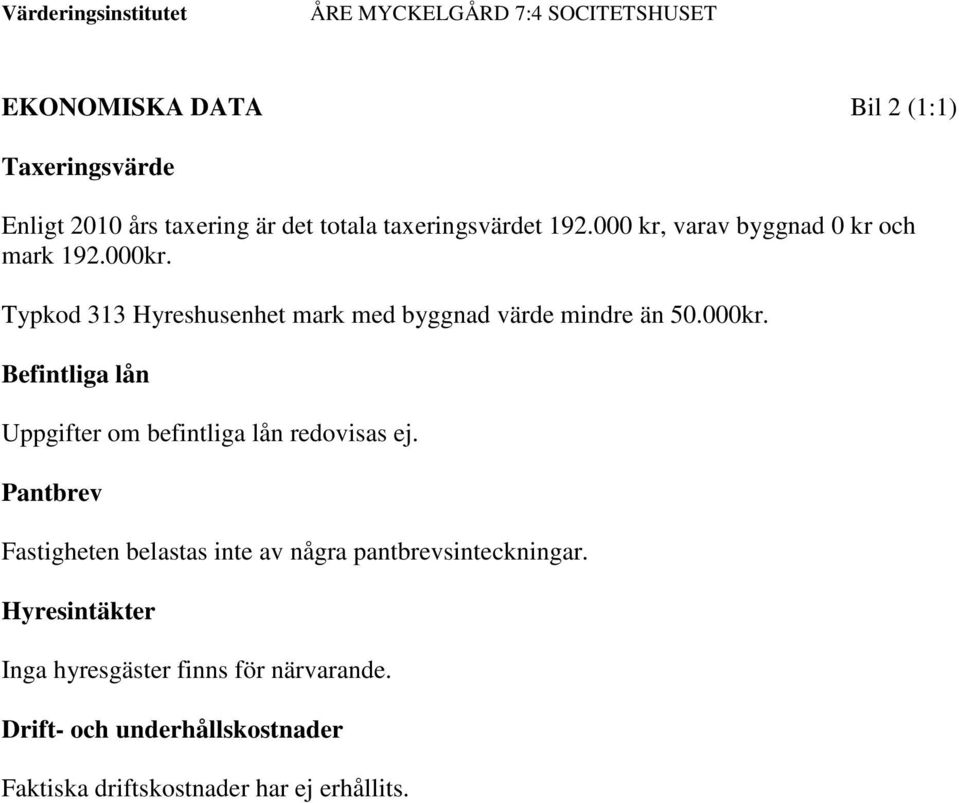 Värderingsinstitutet ÅRE MYCKELGÅRD 7:4 SOCITETSHUSET

EKONOMISKA DATA Bil 2 (1:1)

Taxeringsvärde

Enligt 2010 års taxering är det totala taxeringsvärdet 192.000 kr, varav byggnad 0 kr och mark 192.000kr.

Typkod 313 Hyreshusenhet mark med byggnad värde mindre än 50.000kr.

Befintliga lån

Uppgifter om befintliga lån redovisas ej.

Pantbrev

Fastigheten belastas inte av några pantbrevsinteckningar.

Hyresintäkter

Inga hyresgäster finns för närvarande.

Drift- och underhållskostnader

Faktiska driftskostnader har ej erhållits.